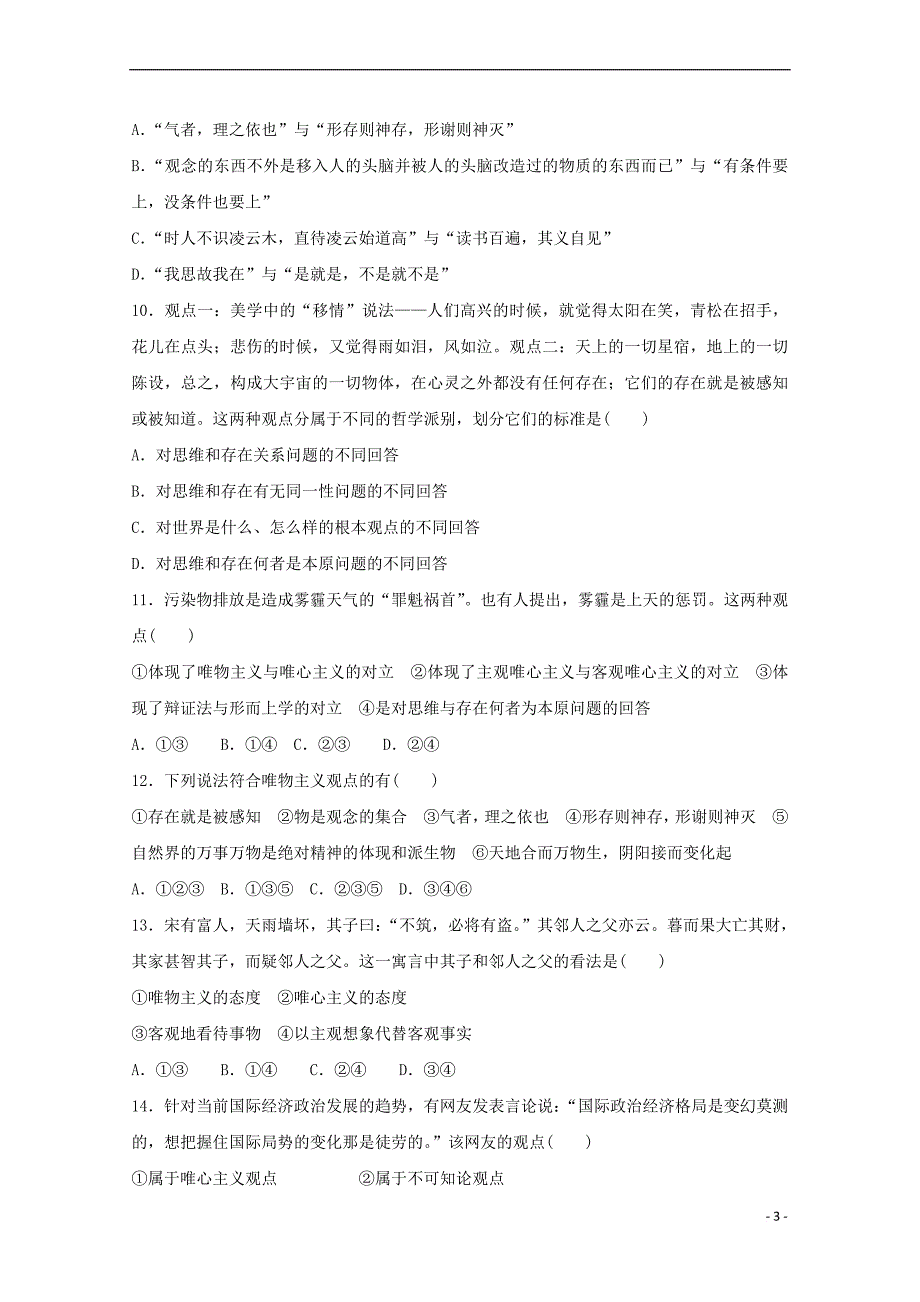 A.“气者，理之依也”与“形存则神存，形谢则神灭”

B.“观念的东西不外是移入人的头脑并被人的头脑改造过的物质的东西而已”与“有条件要上，没条件也要上”

C.“时人不识凌云木，直待凌云始道高”与“读书百遍，其义自见”

D.“我思故我在”与“是就是，不是就不是”

10．观点一：美学中的“移情”说法——人们高兴的时候，就觉得太阳在笑，青松在招手，花儿在点头；悲伤的时候，又觉得雨如泪，风如泣。观点二：天上的一切星宿，地上的一切陈设，总之，构成大宇宙的一切物体，在心灵之外都没有任何存在；它们的存在就是被感知或被知道。这两种观点分属于不同的哲学派别，划分它们的标准是(　　)

A．对思维和存在关系问题的不同回答

B．对思维和存在有无同一性问题的不同回答

C．对世界是什么、怎么样的根本观点的不同回答

D．对思维和存在何者是本原问题的不同回答

11．污染物排放是造成雾霾天气的“罪魁祸首”。也有人提出，雾霾是上天的惩罚。这两种观点(　　)

①体现了唯物主义与唯心主义的对立　②体现了主观唯心主义与客观唯心主义的对立　③体现了辩证法与形而上学的对立　④是对思维与存在何者为本原问题的回答

A．①③　　B．①④　C．②③　　D．②④

12．下列说法符合唯物主义观点的有(　　)

①存在就是被感知　②物是观念的集合　③气者，理之依也　④形存则神存，形谢则神灭　⑤自然界的万事万物是绝对精神的体现和派生物　⑥天地合而万物生，阴阳接而变化起

A．①②③　B．①③⑤　C．②③⑤　D．③④⑥

13．宋有富人，天雨墙坏，其子曰：“不筑，必将有盗。”其邻人之父亦云。暮而果大亡其财，其家甚智其子，而疑邻人之父。这一寓言中其子和邻人之父的看法是(　　)

①唯物主义的态度　②唯心主义的态度

③客观地看待事物　④以主观想象代替客观事实

A．①③　　B．①④　　C．②④　　D．③④

14．针对当前国际经济政治发展的趋势，有网友发表言论说：“国际政治经济格局是变幻莫测的，想把握住国际局势的变化那是徒劳的。”该网友的观点(　　)

①属于唯心主义观点　　　　②属于不可知论观点

- 3 -